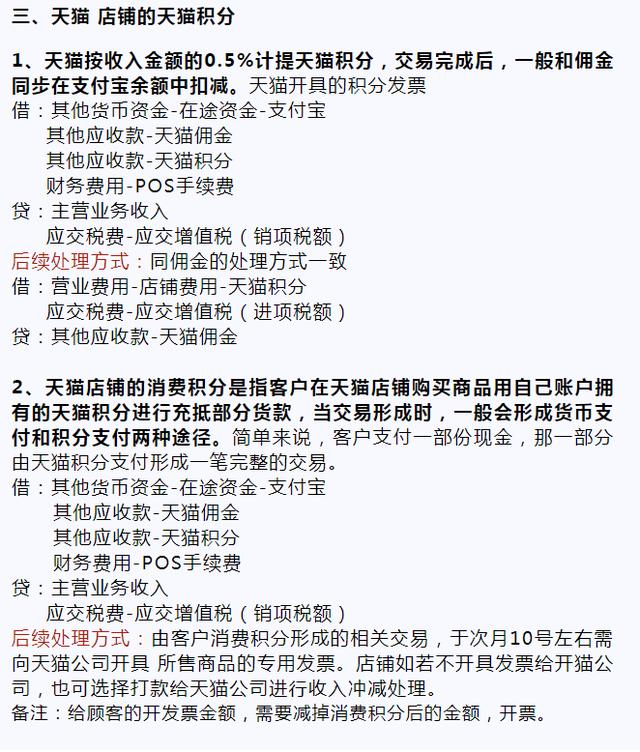 三、天猫 店铺的天猫积分

1、天猫按收入金额的0.5%计提天猫积分，交易完成后，一般和佣金同步在支付宝余额中扣减。天猫开具的积分发票
借：其他货币资金-在途资金-支付宝
其他应收款-天猫佣金
其他应收款-天猫积分
财务费用-POS手续费
贷：主营业务收入
应交税费-应交增值税（销项税额）
后续处理方式：同佣金的处理方式一致
借：营业费用-店铺费用-天猫积分
应交税费-应交增值税（进项税额）
贷：其他应收款-天猫佣金

2、天猫店铺的消费积分是指客户在天猫店铺购买商品用自己账户拥有的天猫积分进行充抵部分货款，当交易形成时，一般会形成货币支付和积分支付两种途径。简单来说，客户支付一部份现金，那一部分由天猫积分支付形成一笔完整的交易。
借：其他货币资金-在途资金-支付宝
其他应收款-天猫佣金
其他应收款-天猫积分
财务费用-POS手续费
贷：主营业务收入
应交税费-应交增值税（销项税额）
后续处理方式：由客户消费积分形成的相关交易，于次月10号左右需向天猫公司开具 所售商品的专用发票。店铺如若不开具发票给开猫公司，也可选择打款给天猫公司进行收入冲减处理。
备注：给顾客的开发票金额，需要减掉消费积分后的金额，开票。